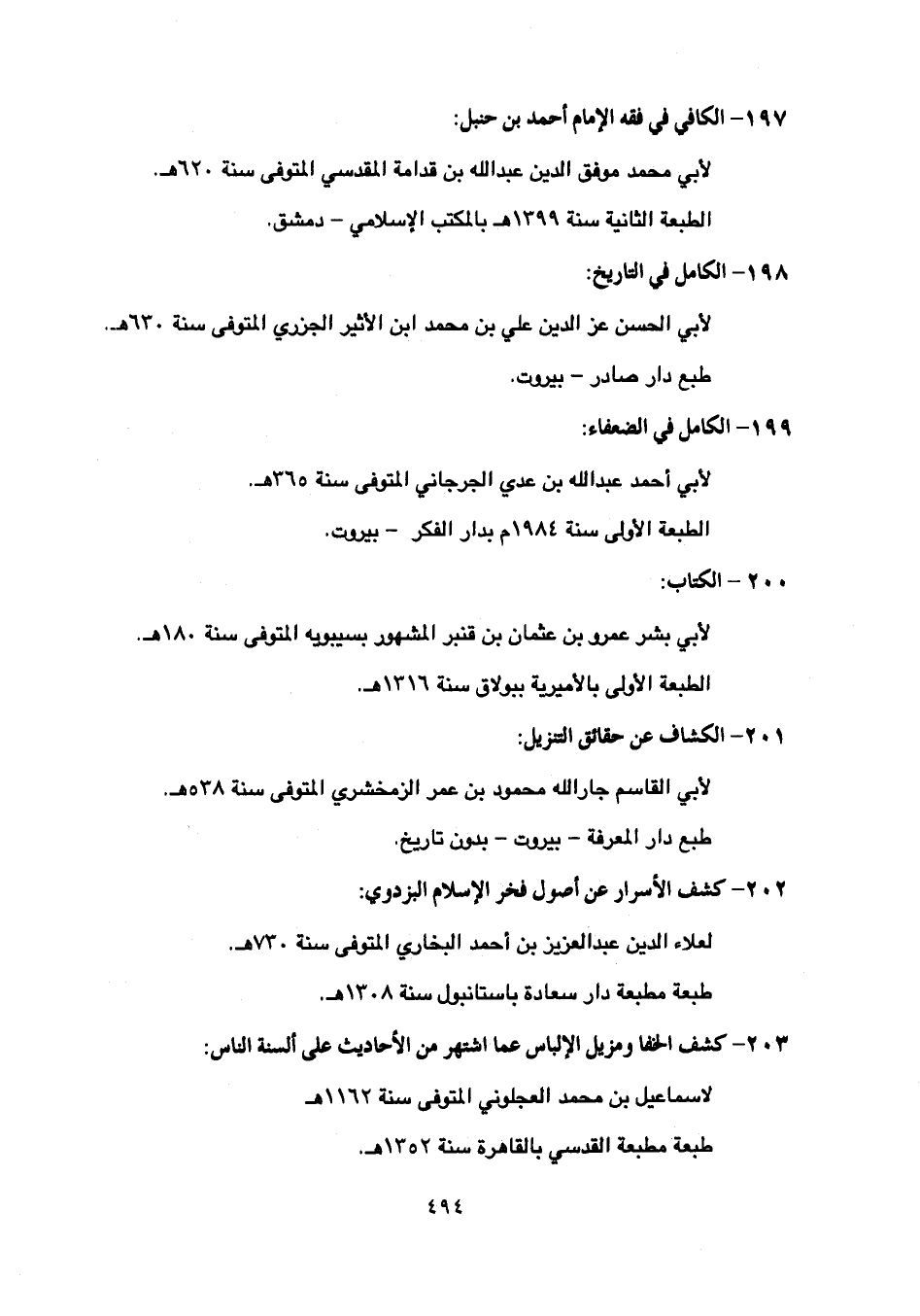 ١٩٧- الكافي في فقه الإمام أحمد بن حنبل:

لأبي محمد موفق الدين عبدالله بن قدامة المقدسي المتوفى سنة ٦٢٠هـ.

الطبعة الثانية سنة ١٣٩٩هـ بالمكتب الإسلامي - دمشق.

١٩٨- الكامل في التاريخ:

لأبي الحسن عز الدين علي بن محمد ابن الأثير الجزري المتوفى سنة ٦٣٠هـ.

طبع دار صادر - بيروت.

١٩٩- الكامل في الضعفاء:

لأبي أحمد عبدالله بن عدي الجرجاني المتوفى سنة ٣٦٥هـ.

الطبعة الأولى سنة ١٩٨٤م بدار الفكر - بيروت.

٢٠٠ - الكتاب:

لأبي بشر عمرو بن عثمان بن قنبر المشهور بسيبويه المتوفى سنة ١٨٠هـ.

الطبعة الأولى بالأميرية ببولاق سنة ١٣١٦هـ.

٢٠١- الكشاف عن حقائق التنزيل:

لأبي القاسم جارالله محمود بن عمر الزمخشري المتوفى سنة ٥٣٨هـ.

طبع دار المعرفة - بيروت - بدون تاريخ.

٢٠٢- كشف الأسرار عن أصول فخر الإسلام البزدوي:

لعلاء الدين عبدالعزيز بن أحمد البخاري المتوفى سنة ٧٣٠هـ.

طبعة مطبعة دار سعادة باستانبول سنة ١٣٠٨هـ.

٢٠٣- كشف الخفا ومزيل الإلباس عما اشتهر من الأحاديث على ألسنة الناس:

لاسماعيل بن محمد العجلوني المتوفى سنة ١١٦٢هـ

طبعة مطبعة القدسي بالقاهرة سنة ١٣٥٢هـ.

٤٩٤